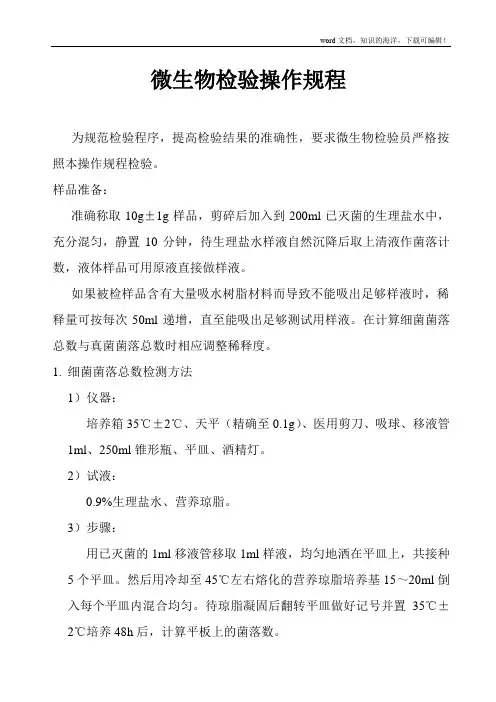 word 文档，知识的海洋，下载可编辑！

微生物检验操作规程

为规范检验程序，提高检验结果的准确性，要求微生物检验员严格按照本操作规程检验。

样品准备：

准确称取 10g±1g 样品，剪碎后加入到 200ml 已灭菌的生理盐水中，充分混匀，静置 10 分钟，待生理盐水样液自然沉降后取上清液作菌落计数，液体样品可用原液直接做样液。

如果被检样品含有大量吸水树脂材料而导致不能吸出足够样液时，稀释量可按每次 50ml 递增，直至能吸出足够测试用样液。在计算细菌菌落总数与真菌菌落总数时相应调整稀释度。

1. 细菌菌落总数检测方法

1）仪器：

培养箱 35℃±2℃、天平（精确至 0.1g）、医用剪刀、吸球、移液管 1ml、250ml 锥形瓶、平皿、酒精灯。

2）试液：

0.9%生理盐水、营养琼脂。

3）步骤：

用已灭菌的 1ml 移液管移取 1ml 样液，均匀地洒在平皿上，共接种 5 个平皿。然后用冷却至 45℃左右熔化的营养琼脂培养基 15～20ml 倒入每个平皿内混合均匀。待琼脂凝固后翻转平皿做好记号并置 35℃±2℃培养 48h 后，计算平板上的菌落数。